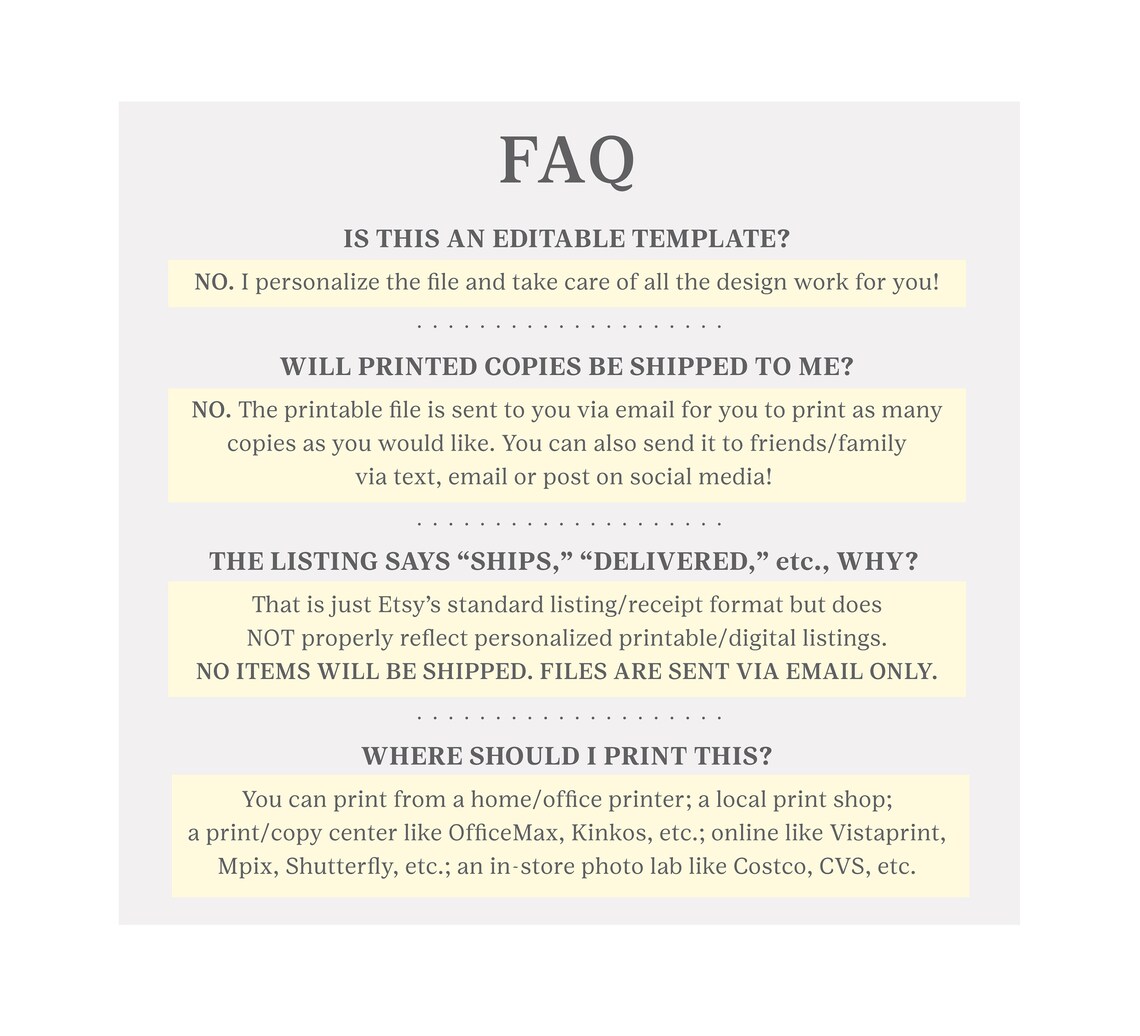 FAQ

IS THIS AN EDITABLE TEMPLATE?

NO. I personalize the file and take care of all the design work for you!

WILL PRINTED COPIES BE SHIPPED TO ME?

NO. The printable file is sent to you via email for you to print as many copies as you would like. You can also send it to friends/family via text, email or post on social media!

THE LISTING SAYS "SHIPS," "DELIVERED," etc., WHY?

That is just Etsy's standard listing/receipt format but does NOT properly reflect personalized printable/digital listings. NO ITEMS WILL BE SHIPPED. FILES ARE SENT VIA EMAIL ONLY.

WHERE SHOULD I PRINT THIS?

You can print from a home/office printer; a local print shop; a print/copy center like OfficeMax, Kinkos, etc.; online like Vistaprint, Mpix, Shutterfly, etc.; an in-store photo lab like Costco, CVS, etc.